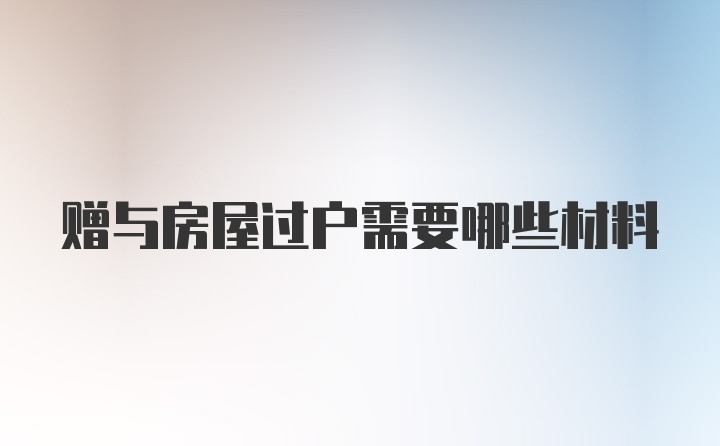 赠与房屋过户需要哪些材料